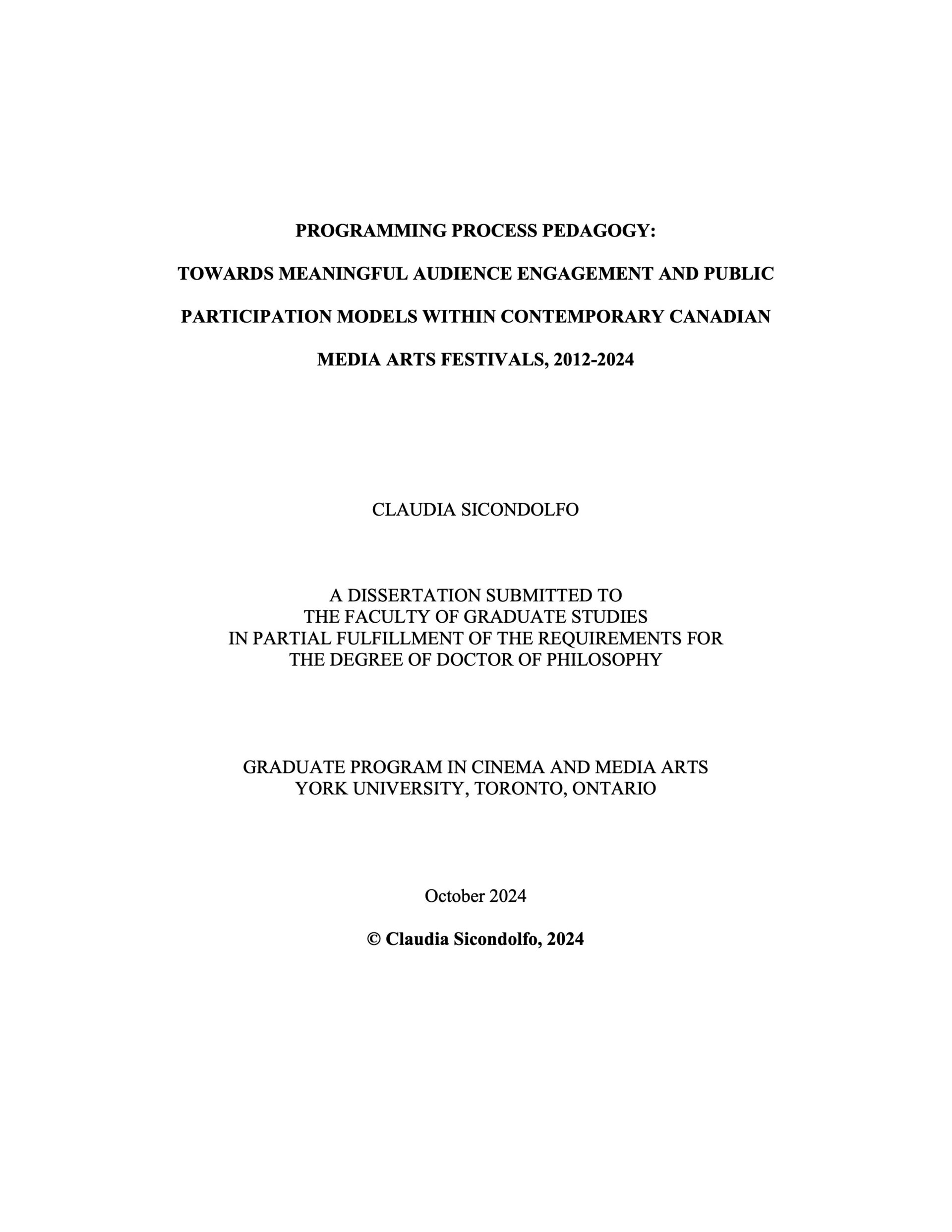 PROGRAMMING PROCESS PEDAGOGY:

TOWARDS MEANINGFUL AUDIENCE ENGAGEMENT AND PUBLIC PARTICIPATION MODELS WITHIN CONTEMPORARY CANADIAN MEDIA ARTS FESTIVALS, 2012-2024

CLAUDIA SICONDOLFO

A DISSERTATION SUBMITTED TO THE FACULTY OF GRADUATE STUDIES IN PARTIAL FULFILLMENT OF THE REQUIREMENTS FOR THE DEGREE OF DOCTOR OF PHILOSOPHY

GRADUATE PROGRAM IN CINEMA AND MEDIA ARTS
YORK UNIVERSITY, TORONTO, ONTARIO

October 2024

© Claudia Sicondolfo, 2024